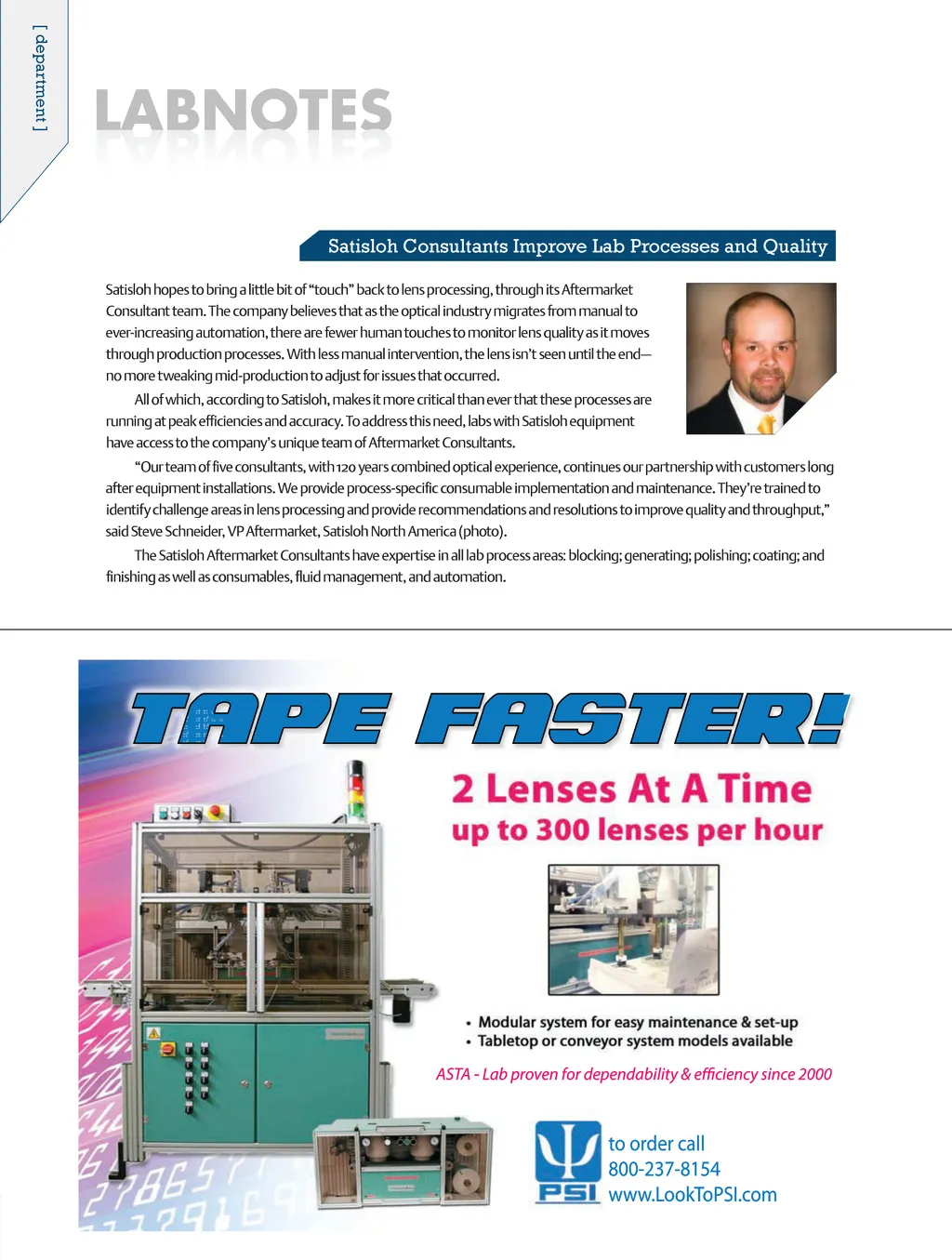 [ department ]

LABNOTES

Satisloh Consultants Improve Lab Processes and Quality

Satisloh hopes to bring a little bit of "touch" back to lens processing, through its Aftermarket Consultant team. The company believes that as the optical industry migrates from manual to ever-increasing automation, there are fewer human touches to monitor lens quality as it moves through production processes. With less manual intervention, the lens isn't seen until the end—no more tweaking mid-production to adjust for issues that occurred.

All of which, according to Satisloh, makes it more critical than ever that these processes are running at peak efficiencies and accuracy. To address this need, labs with Satisloh equipment have access to the company's unique team of Aftermarket Consultants.

"Our team of five consultants, with 120 years combined optical experience, continues our partnership with customers long after equipment installations. We provide process-specific consumable implementation and maintenance. They're trained to identify challenge areas in lens processing and provide recommendations and resolutions to improve quality and throughput," said Steve Schneider, VP Aftermarket, Satisloh North America (photo).

The Satisloh Aftermarket Consultants have expertise in all lab process areas: blocking; generating; polishing; coating; and finishing as well as consumables, fluid management, and automation.

TAPE FASTER!

2 Lenses At A Time
up to 300 lenses per hour

• Modular system for easy maintenance & set-up
• Tabletop or conveyor system models available

ASTA - Lab proven for dependability & efficiency since 2000

PSI
to order call
800-237-8154
www.LookToPSI.com